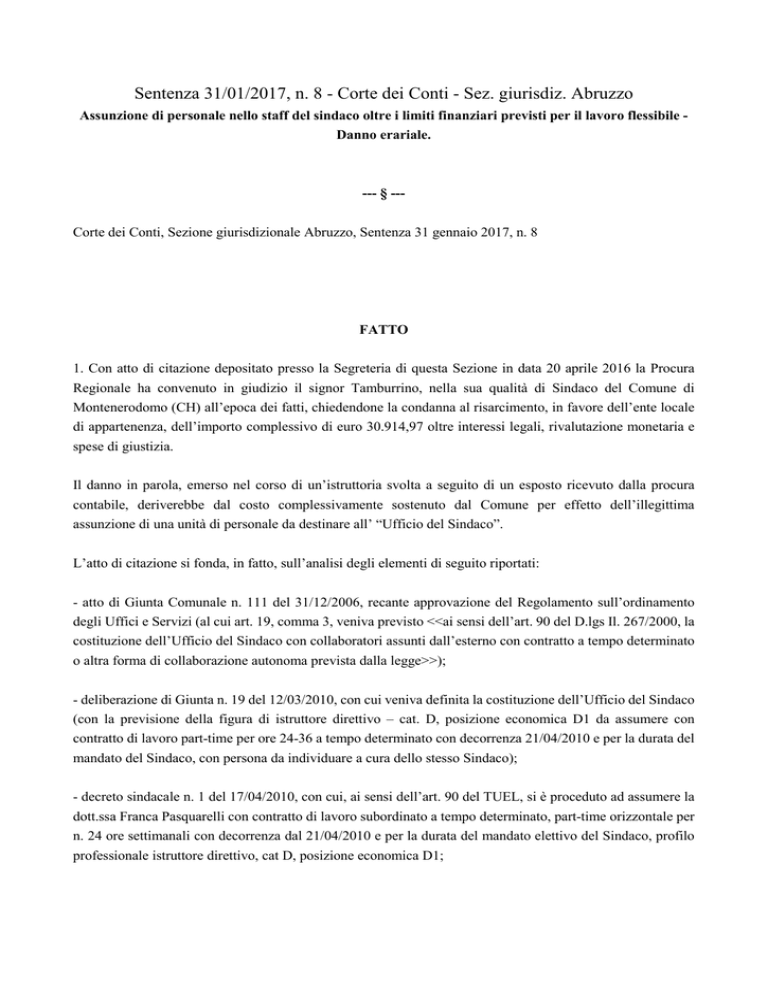 Sentenza 31/01/2017, n. 8 - Corte dei Conti - Sez. giurisdiz. Abruzzo

Assunzione di personale nello staff del sindaco oltre i limiti finanziari previsti per il lavoro flessibile - Danno erariale.

--- § ---

Corte dei Conti, Sezione giurisdizionale Abruzzo, Sentenza 31 gennaio 2017, n. 8

FATTO

1. Con atto di citazione depositato presso la Segreteria di questa Sezione in data 20 aprile 2016 la Procura Regionale ha convenuto in giudizio il signor Tamburrino, nella sua qualità di Sindaco del Comune di Montenerodomo (CH) all'epoca dei fatti, chiedendone la condanna al risarcimento, in favore dell'ente locale di appartenenza, dell'importo complessivo di euro 30.914,97 oltre interessi legali, rivalutazione monetaria e spese di giustizia.

Il danno in parola, emerso nel corso di un'istruttoria svolta a seguito di un esposto ricevuto dalla procura contabile, deriverebbe dal costo complessivamente sostenuto dal Comune per effetto dell'illegittima assunzione di una unità di personale da destinare all' "Ufficio del Sindaco".

L'atto di citazione si fonda, in fatto, sull'analisi degli elementi di seguito riportati:

- atto di Giunta Comunale n. 111 del 31/12/2006, recante approvazione del Regolamento sull'ordinamento degli Uffici e Servizi (al cui art. 19, comma 3, veniva previsto <<ai sensi dell'art. 90 del D.lgs Il. 267/2000, la costituzione dell'Ufficio del Sindaco con collaboratori assunti dall'esterno con contratto a tempo determinato o altra forma di collaborazione autonoma prevista dalla legge>>);

- deliberazione di Giunta n. 19 del 12/03/2010, con cui veniva definita la costituzione dell'Ufficio del Sindaco (con la previsione della figura di istruttore direttivo – cat. D, posizione economica D1 da assumere con contratto di lavoro part-time per ore 24-36 a tempo determinato con decorrenza 21/04/2010 e per la durata del mandato del Sindaco, con persona da individuare a cura dello stesso Sindaco);

- decreto sindacale n. 1 del 17/04/2010, con cui, ai sensi dell'art. 90 del TUEL, si è proceduto ad assumere la dott.ssa Franca Pasquarelli con contratto di lavoro subordinato a tempo determinato, part-time orizzontale per n. 24 ore settimanali con decorrenza dal 21/04/2010 e per la durata del mandato elettivo del Sindaco, profilo professionale istruttore direttivo, cat D, posizione economica D1;